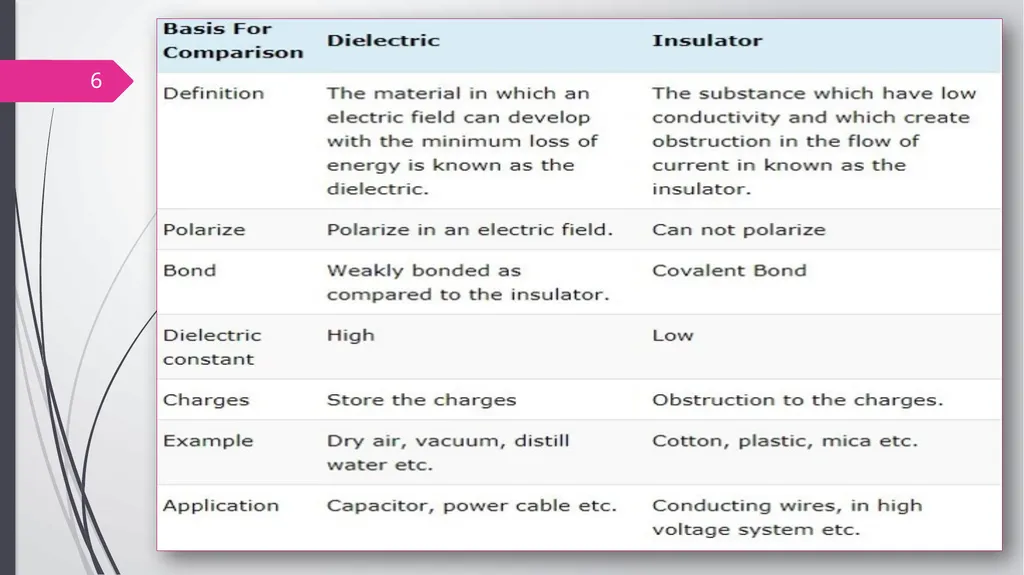 6

| Basis For Comparison | Dielectric | Insulator |
|---|---|---|
| Definition | The material in which an electric field can develop with the minimum loss of energy is known as the dielectric. | The substance which have low conductivity and which create obstruction in the flow of current in known as the insulator. |
| Polarize | Polarize in an electric field. | Can not polarize |
| Bond | Weakly bonded as compared to the insulator. | Covalent Bond |
| Dielectric constant | High | Low |
| Charges | Store the charges | Obstruction to the charges. |
| Example | Dry air, vacuum, distill water etc. | Cotton, plastic, mica etc. |
| Application | Capacitor, power cable etc. | Conducting wires, in high voltage system etc. |